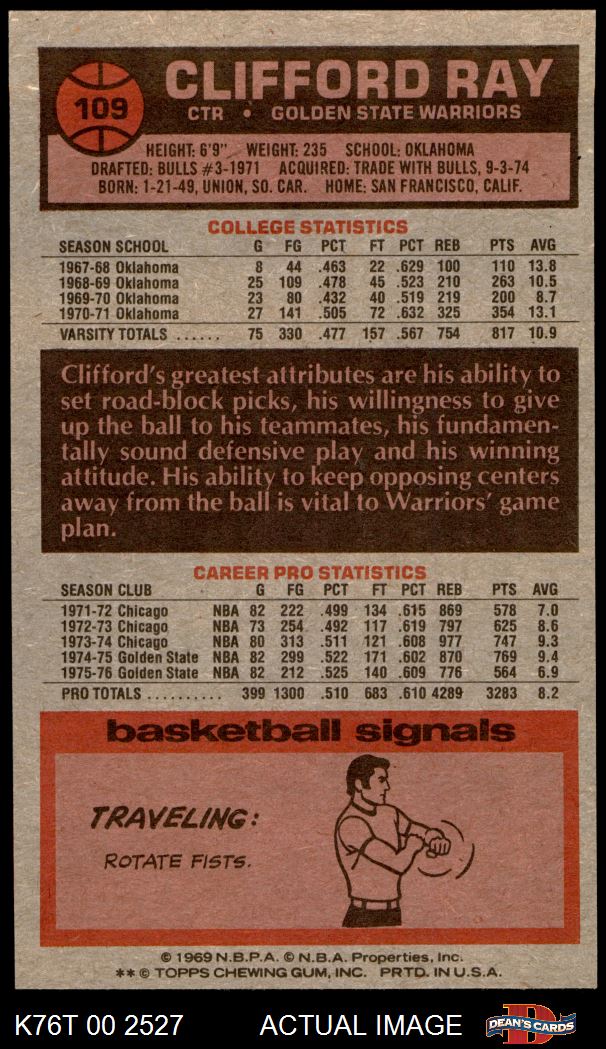 109

CLIFFORD RAY

CTR • GOLDEN STATE WARRIORS

HEIGHT: 6'9" WEIGHT: 235 SCHOOL: OKLAHOMA
DRAFTED: BULLS #3-1971 ACQUIRED: TRADE WITH BULLS, 9-3-74
BORN: 1-21-49, UNION, SO. CAR. HOME: SAN FRANCISCO, CALIF.

COLLEGE STATISTICS

| SEASON SCHOOL | G | FG | PCT | FT | PCT | REB | PTS | AVG |
|---|---|---|---|---|---|---|---|---|
| 1967-68 Oklahoma | 8 | 44 | .463 | 22 | .629 | 100 | 110 | 13.8 |
| 1968-69 Oklahoma | 25 | 109 | .478 | 45 | .523 | 210 | 263 | 10.5 |
| 1969-70 Oklahoma | 23 | 80 | .432 | 40 | .519 | 219 | 200 | 8.7 |
| 1970-71 Oklahoma | 27 | 141 | .505 | 72 | .632 | 325 | 354 | 13.1 |
| VARSITY TOTALS | 75 | 330 | .477 | 157 | .567 | 754 | 817 | 10.9 |

Clifford's greatest attributes are his ability to set road-block picks, his willingness to give up the ball to his teammates, his fundamentally sound defensive play and his winning attitude. His ability to keep opposing centers away from the ball is vital to Warriors' game plan.

CAREER PRO STATISTICS

| SEASON CLUB | | G | FG | PCT | FT | PCT | REB | PTS | AVG |
|---|---|---|---|---|---|---|---|---|---|
| 1971-72 Chicago | NBA | 82 | 222 | .499 | 134 | .615 | 869 | 578 | 7.0 |
| 1972-73 Chicago | NBA | 73 | 254 | .492 | 117 | .619 | 797 | 625 | 8.6 |
| 1973-74 Chicago | NBA | 80 | 313 | .511 | 121 | .608 | 977 | 747 | 9.3 |
| 1974-75 Golden State | NBA | 82 | 299 | .522 | 171 | .602 | 870 | 769 | 9.4 |
| 1975-76 Golden State | NBA | 82 | 212 | .525 | 140 | .609 | 776 | 564 | 6.9 |
| PRO TOTALS | | 399 | 1300 | .510 | 683 | .610 | 4289 | 3283 | 8.2 |

basketball signals

TRAVELING:
ROTATE FISTS.

© 1969 N.B.P.A. © N.B.A. Properties, Inc.
** © TOPPS CHEWING GUM, INC. PRTD. IN U.S.A.

K76T 00 2527 ACTUAL IMAGE DEAN'S CARDS